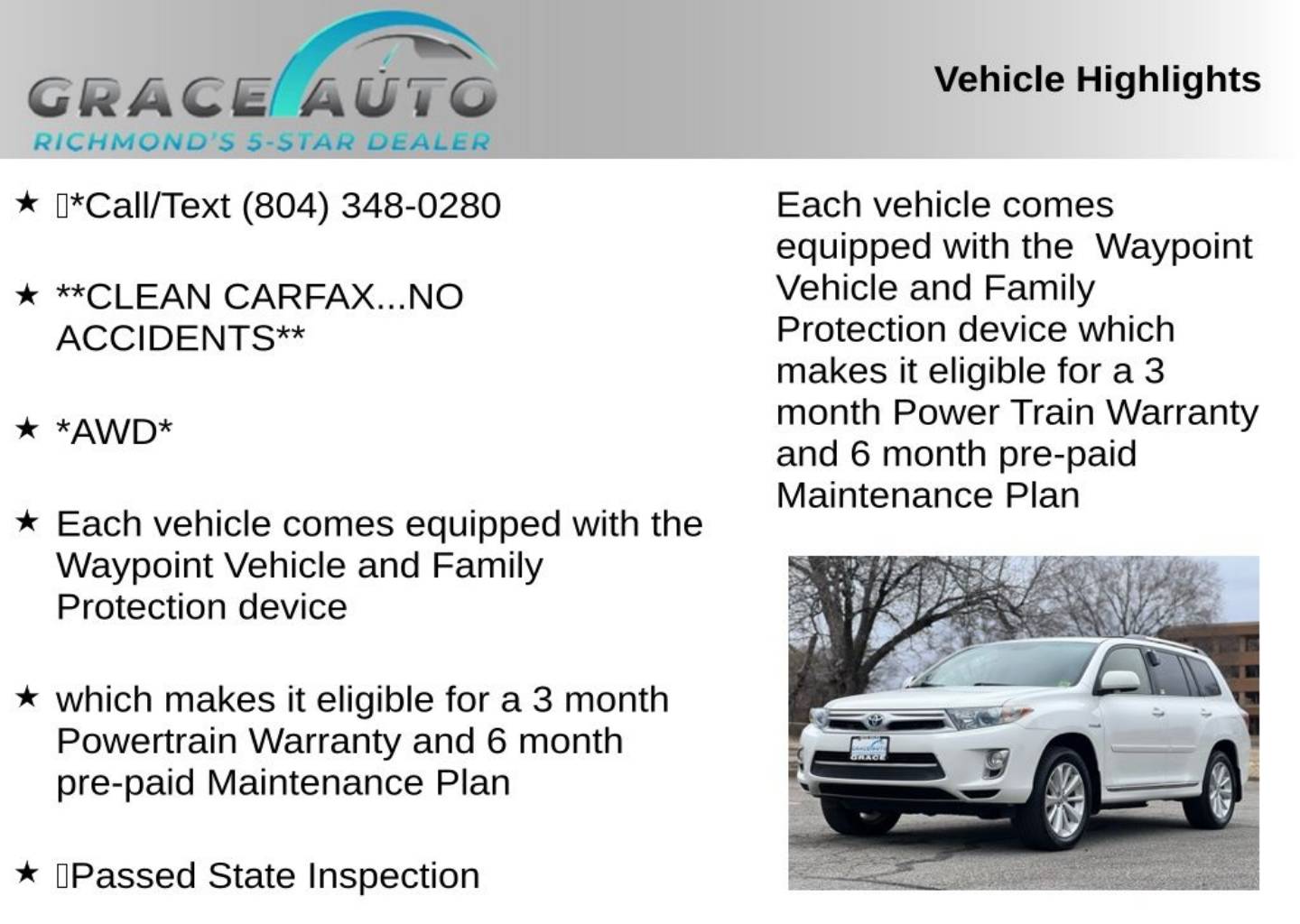 GRACE AUTO
RICHMOND'S 5-STAR DEALER

Vehicle Highlights

★ *Call/Text (804) 348-0280

★ **CLEAN CARFAX...NO ACCIDENTS**

★ *AWD*

★ Each vehicle comes equipped with the Waypoint Vehicle and Family Protection device

★ which makes it eligible for a 3 month Powertrain Warranty and 6 month pre-paid Maintenance Plan

★ Passed State Inspection

Each vehicle comes equipped with the  Waypoint Vehicle and Family Protection device which makes it eligible for a 3 month Power Train Warranty and 6 month pre-paid Maintenance Plan